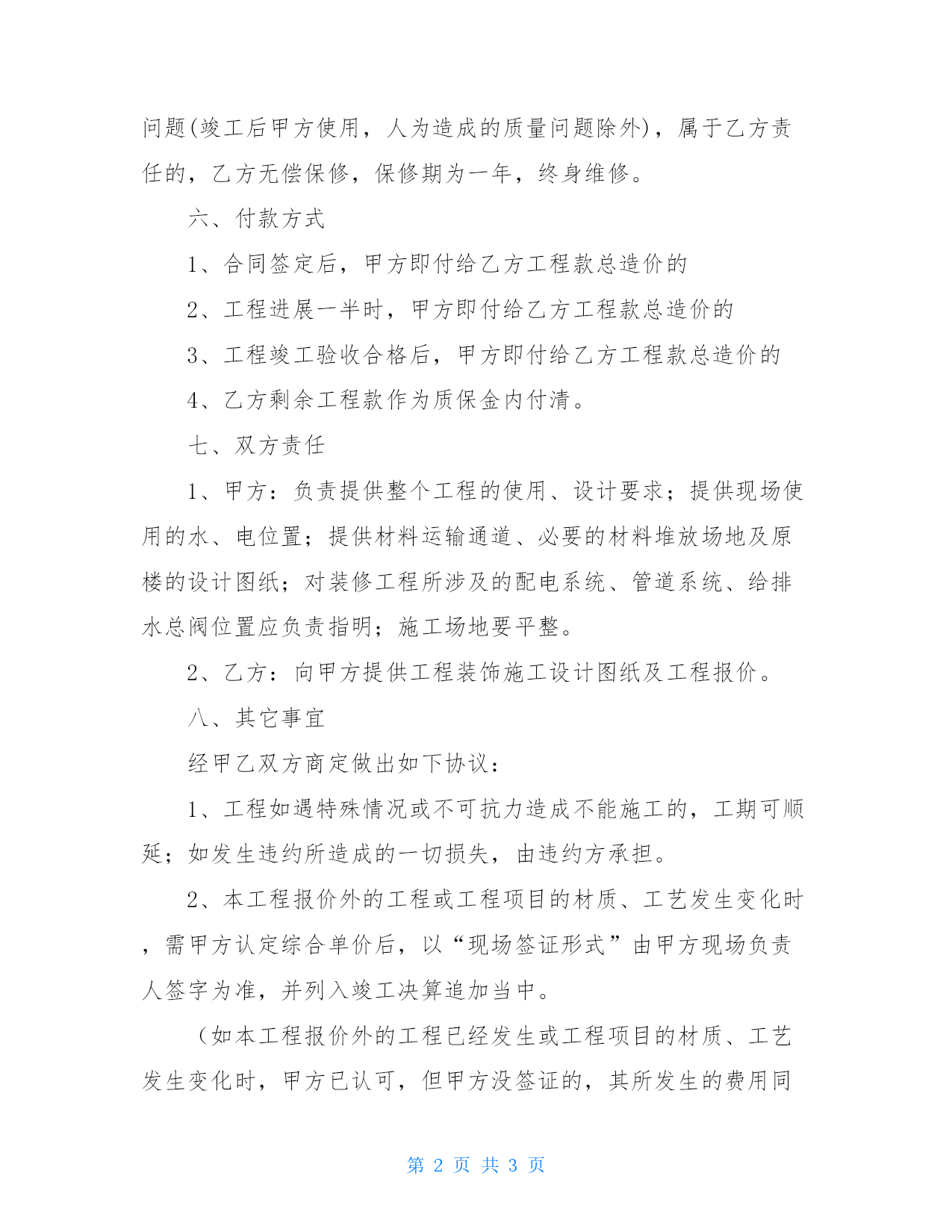 问题(竣工后甲方使用，人为造成的质量问题除外)，属于乙方责任的，乙方无偿保修，保修期为一年，终身维修。

六、付款方式

1、合同签定后，甲方即付给乙方工程款总造价的

2、工程进展一半时，甲方即付给乙方工程款总造价的

3、工程竣工验收合格后，甲方即付给乙方工程款总造价的

4、乙方剩余工程款作为质保金内付清。

七、双方责任

1、甲方：负责提供整个工程的使用、设计要求；提供现场使用的水、电位置；提供材料运输通道、必要的材料堆放场地及原楼的设计图纸；对装修工程所涉及的配电系统、管道系统、给排水总阀位置应负责指明；施工场地要平整。

2、乙方：向甲方提供工程装饰施工设计图纸及工程报价。

八、其它事宜

经甲乙双方商定做出如下协议：

1、工程如遇特殊情况或不可抗力造成不能施工的，工期可顺延；如发生违约所造成的一切损失，由违约方承担。

2、本工程报价外的工程或工程项目的材质、工艺发生变化时，需甲方认定综合单价后，以“现场签证形式”由甲方现场负责人签字为准，并列入竣工决算追加当中。

（如本工程报价外的工程已经发生或工程项目的材质、工艺发生变化时，甲方已认可，但甲方没签证的，其所发生的费用同

第 2 页 共 3 页